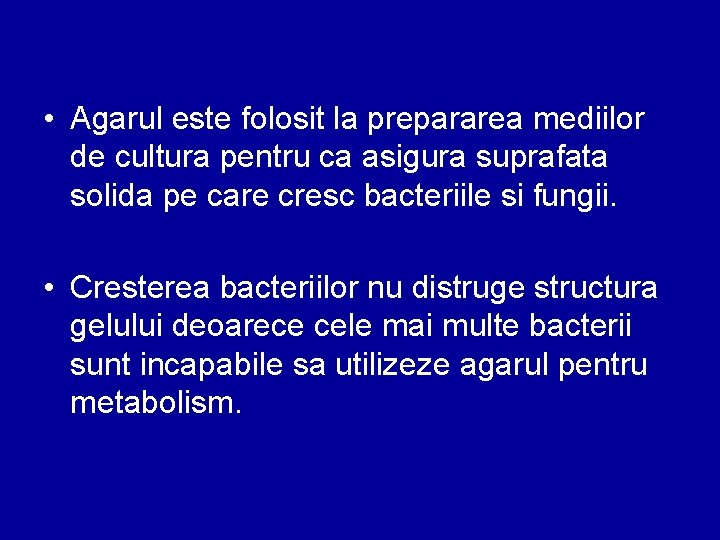 • Agarul este folosit la prepararea mediilor de cultura pentru ca asigura suprafata solida pe care cresc bacteriile si fungii.

• Cresterea bacteriilor nu distruge structura gelului deoarece cele mai multe bacterii sunt incapabile sa utilizeze agarul pentru metabolism.